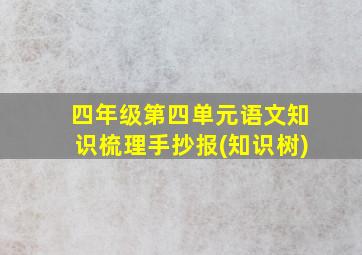 四年级第四单元语文知识梳理手抄报(知识树)